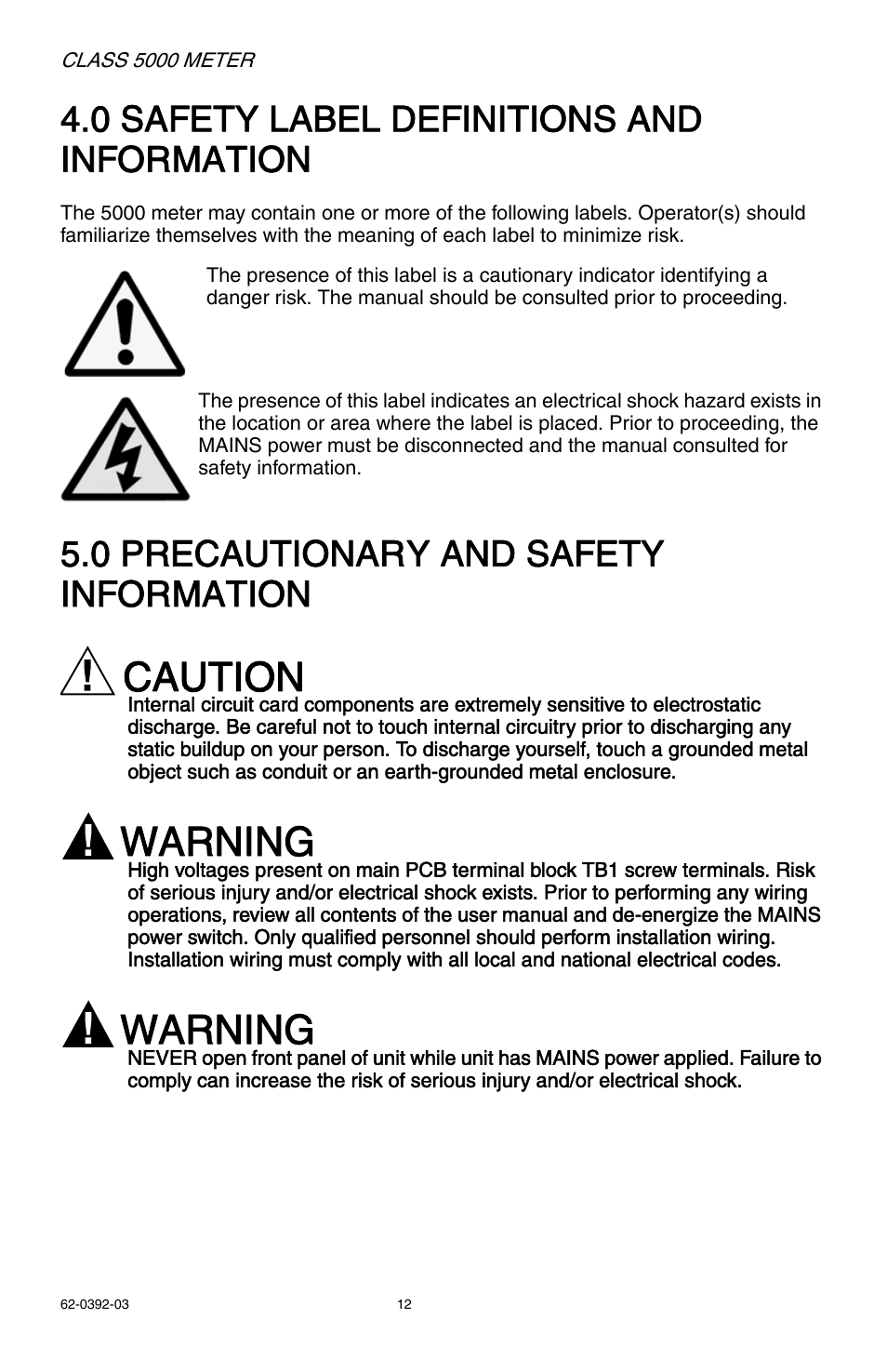 CLASS 5000 METER

4.0 SAFETY LABEL DEFINITIONS AND INFORMATION

The 5000 meter may contain one or more of the following labels. Operator(s) should familiarize themselves with the meaning of each label to minimize risk.

The presence of this label is a cautionary indicator identifying a danger risk. The manual should be consulted prior to proceeding.

The presence of this label indicates an electrical shock hazard exists in the location or area where the label is placed. Prior to proceeding, the MAINS power must be disconnected and the manual consulted for safety information.

5.0 PRECAUTIONARY AND SAFETY INFORMATION

CAUTION
Internal circuit card components are extremely sensitive to electrostatic discharge. Be careful not to touch internal circuitry prior to discharging any static buildup on your person. To discharge yourself, touch a grounded metal object such as conduit or an earth-grounded metal enclosure.

WARNING
High voltages present on main PCB terminal block TB1 screw terminals. Risk of serious injury and/or electrical shock exists. Prior to performing any wiring operations, review all contents of the user manual and de-energize the MAINS power switch. Only qualified personnel should perform installation wiring. Installation wiring must comply with all local and national electrical codes.

WARNING
NEVER open front panel of unit while unit has MAINS power applied. Failure to comply can increase the risk of serious injury and/or electrical shock.

62-0392-03

12